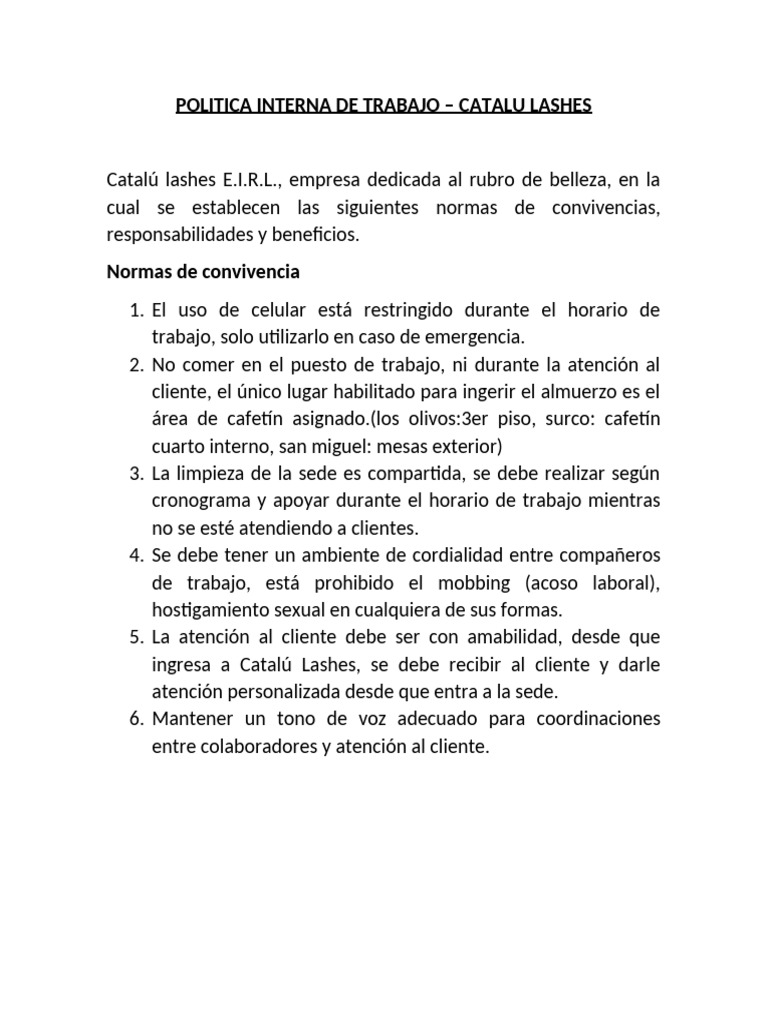 POLITICA INTERNA DE TRABAJO – CATALU LASHES

Catalú lashes E.I.R.L., empresa dedicada al rubro de belleza, en la cual se establecen las siguientes normas de convivencias, responsabilidades y beneficios.

Normas de convivencia

1. El uso de celular está restringido durante el horario de trabajo, solo utilizarlo en caso de emergencia.
2. No comer en el puesto de trabajo, ni durante la atención al cliente, el único lugar habilitado para ingerir el almuerzo es el área de cafetín asignado.(los olivos:3er piso, surco: cafetín cuarto interno, san miguel: mesas exterior)
3. La limpieza de la sede es compartida, se debe realizar según cronograma y apoyar durante el horario de trabajo mientras no se esté atendiendo a clientes.
4. Se debe tener un ambiente de cordialidad entre compañeros de trabajo, está prohibido el mobbing (acoso laboral), hostigamiento sexual en cualquiera de sus formas.
5. La atención al cliente debe ser con amabilidad, desde que ingresa a Catalú Lashes, se debe recibir al cliente y darle atención personalizada desde que entra a la sede.
6. Mantener un tono de voz adecuado para coordinaciones entre colaboradores y atención al cliente.